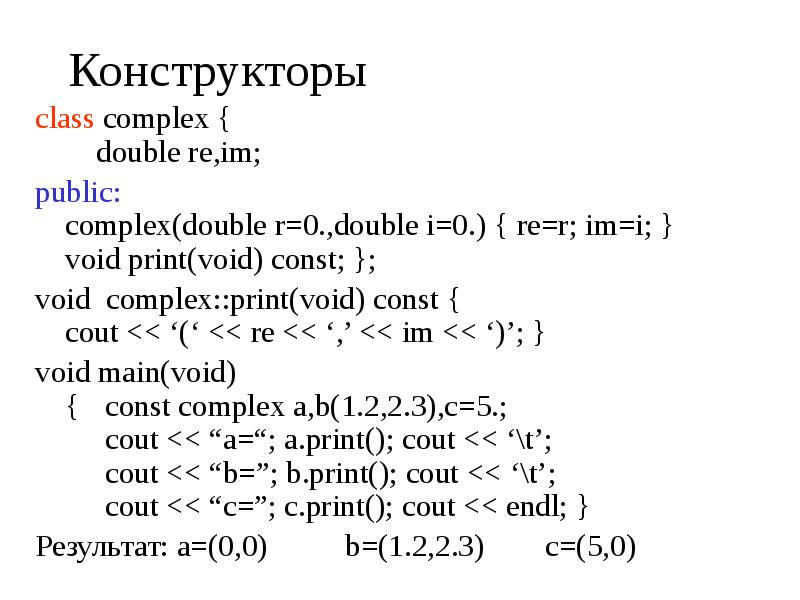 Конструкторы

class complex {
double re,im;
public:
complex(double r=0.,double i=0.) { re=r; im=i; }
void print(void) const; };
void complex::print(void) const {
cout << ‘(‘ << re << ‘,’ << im << ‘)’; }
void main(void)
{ const complex a,b(1.2,2.3),c=5.;
cout << “a=“; a.print(); cout << ‘\t’;
cout << “b=”; b.print(); cout << ‘\t’;
cout << “c=”; c.print(); cout << endl; }

Результат: a=(0,0) b=(1.2,2.3) c=(5,0)